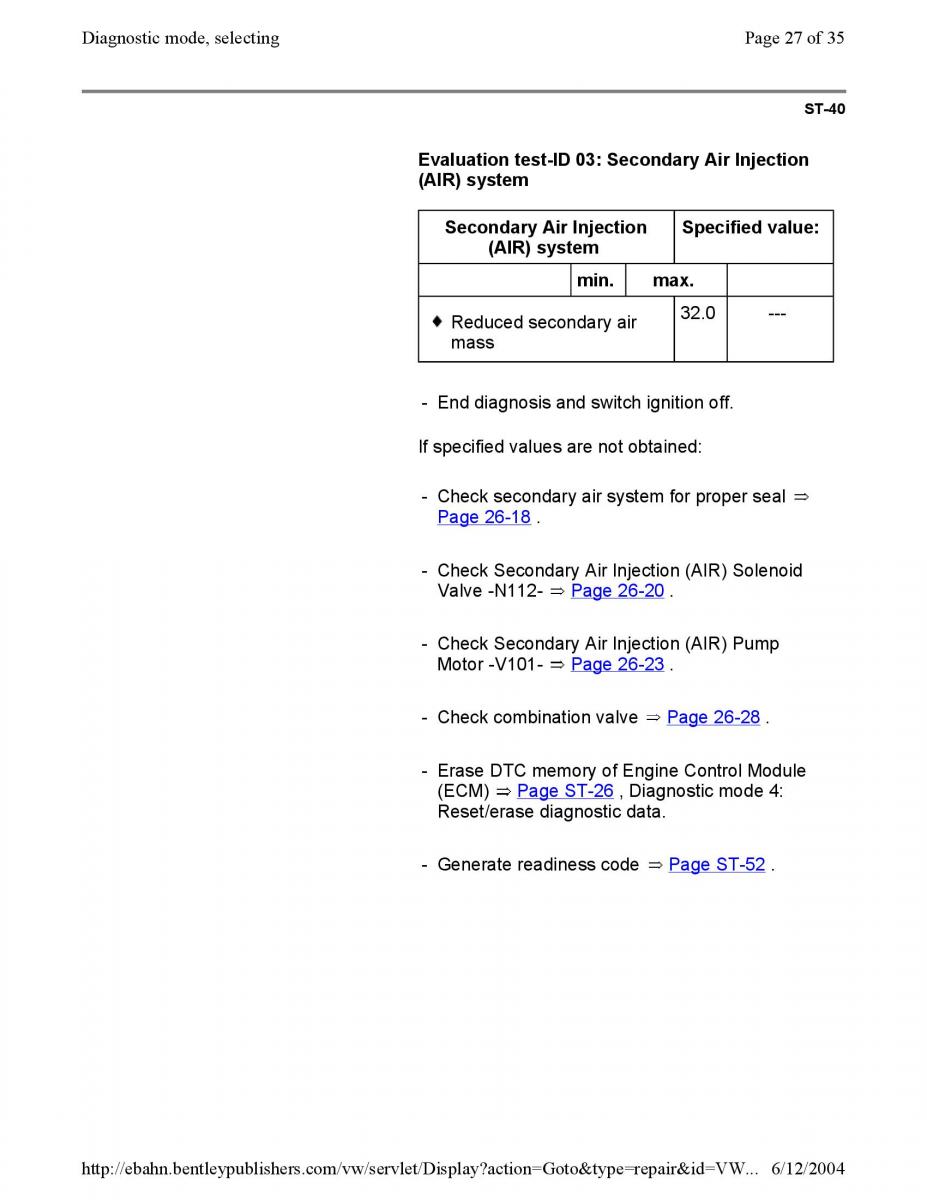 Diagnostic mode, selecting

Page 27 of 35

ST-40

Evaluation test-ID 03: Secondary Air Injection (AIR) system

| Secondary Air Injection (AIR) system | Specified value: | |
|---|---|---|
| | min. | max. |
| ♦ Reduced secondary air mass | 32.0 | --- |

- End diagnosis and switch ignition off.

If specified values are not obtained:

- Check secondary air system for proper seal ⇒ Page 26-18 .

- Check Secondary Air Injection (AIR) Solenoid Valve -N112- ⇒ Page 26-20 .

- Check Secondary Air Injection (AIR) Pump Motor -V101- ⇒ Page 26-23 .

- Check combination valve ⇒ Page 26-28 .

- Erase DTC memory of Engine Control Module (ECM) ⇒ Page ST-26 , Diagnostic mode 4: Reset/erase diagnostic data.

- Generate readiness code ⇒ Page ST-52 .

http://ebahn.bentleypublishers.com/vw/servlet/Display?action=Goto&type=repair&id=VW... 6/12/2004